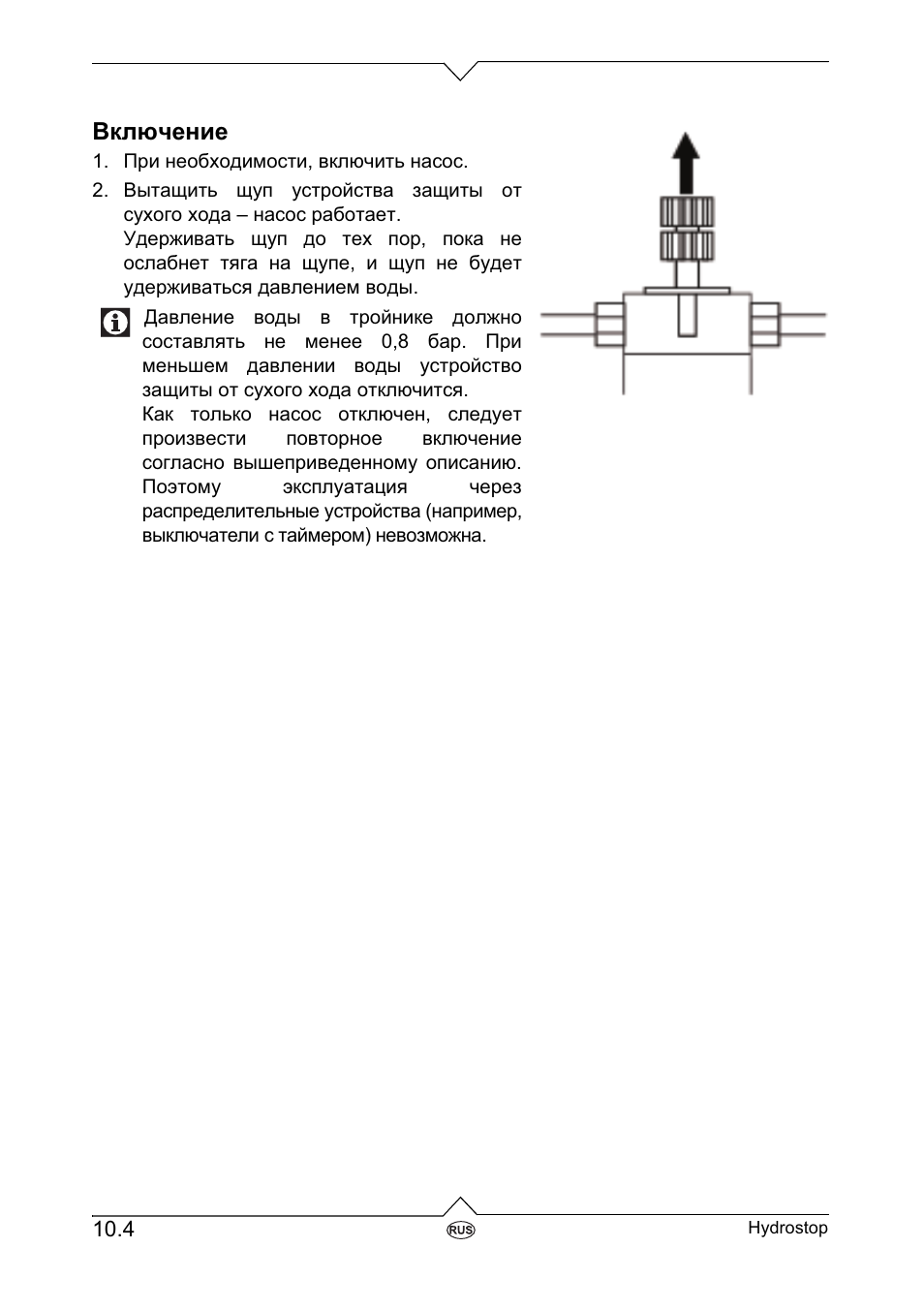 Включение

1. При необходимости, включить насос.

2. Вытащить щуп устройства защиты от сухого хода – насос работает.
Удерживать щуп до тех пор, пока не ослабнет тяга на щупе, и щуп не будет удерживаться давлением воды.

Давление воды в тройнике должно составлять не менее 0,8 бар. При меньшем давлении воды устройство защиты от сухого хода отключится.
Как только насос отключен, следует произвести повторное включение согласно вышеприведенному описанию. Поэтому эксплуатация через распределительные устройства (например, выключатели с таймером) невозможна.

10.4 RUS Hydrostop